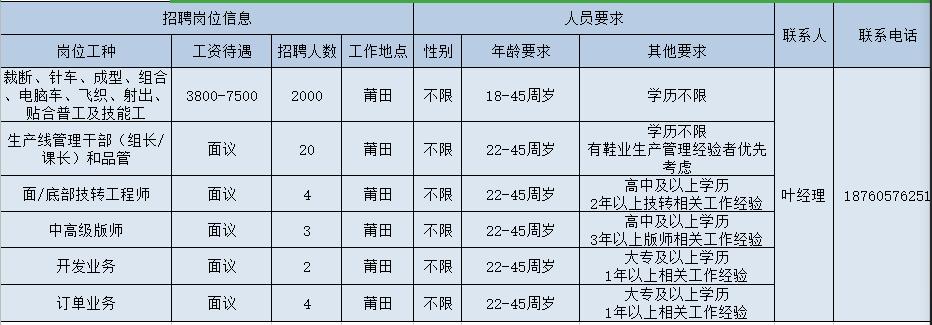 | 招聘岗位信息 | | | | 人员要求 | | | 联系人 | 联系电话 |
|---|---|---|---|---|---|---|---|---|
| 岗位工种 | 工资待遇 | 招聘人数 | 工作地点 | 性别 | 年龄要求 | 其他要求 | | |
| 裁断、针车、成型、组合、电脑车、飞织、射出、贴合普工及技能工 | 3800-7500 | 2000 | 莆田 | 不限 | 18-45周岁 | 学历不限 | 叶经理 | 18760576251 |
| 生产线管理干部（组长/课长）和品管 | 面议 | 20 | 莆田 | 不限 | 22-45周岁 | 学历不限 有鞋业生产管理经验者优先考虑 | | |
| 面/底部技转工程师 | 面议 | 4 | 莆田 | 不限 | 22-45周岁 | 高中及以上学历 2年以上技转相关工作经验 | | |
| 中高级版师 | 面议 | 3 | 莆田 | 不限 | 22-45周岁 | 高中及以上学历 3年以上版师相关工作经验 | | |
| 开发业务 | 面议 | 2 | 莆田 | 不限 | 22-45周岁 | 大专及以上学历 1年以上相关工作经验 | | |
| 订单业务 | 面议 | 4 | 莆田 | 不限 | 22-45周岁 | 大专及以上学历 1年以上相关工作经验 | | |